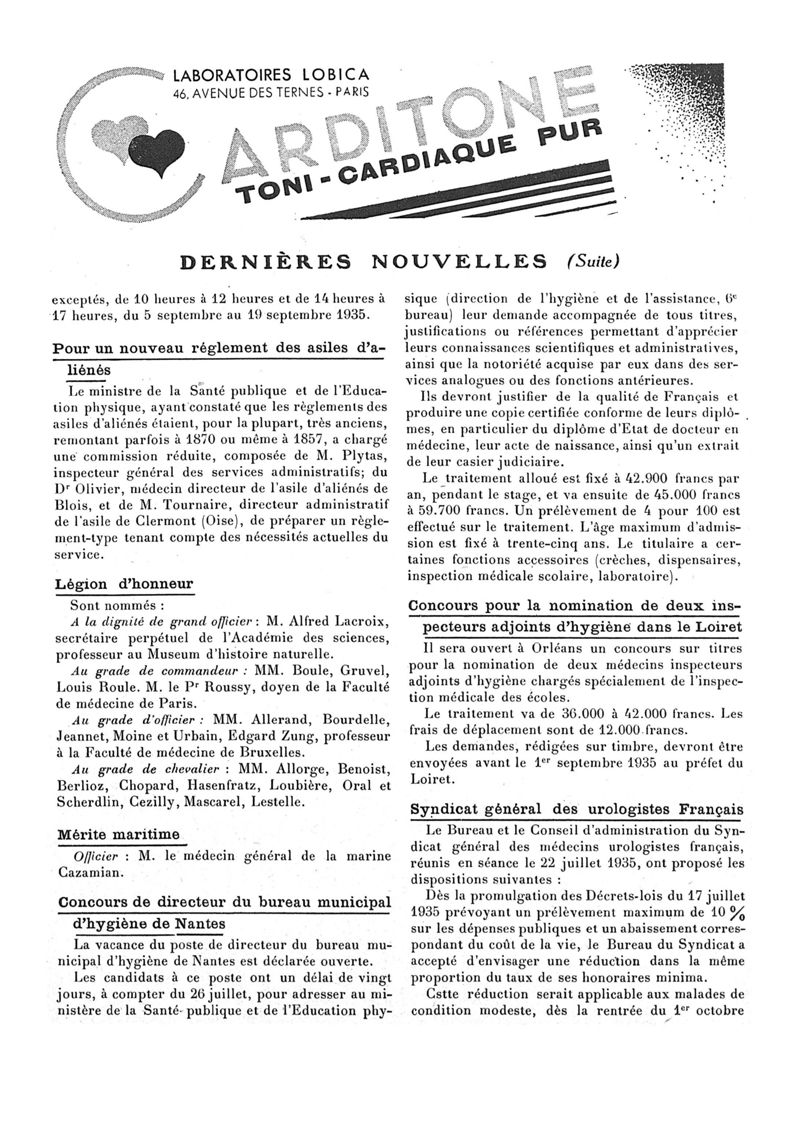 LABORATOIRES LOBICA
46, AVENUE DES TERNES - PARIS

CARDITONE
TONI-CARDIAQUE PUR

DERNIÈRES NOUVELLES (Suite)

exceptés, de 10 heures à 12 heures et de 14 heures à 17 heures, du 5 septembre au 19 septembre 1935.

Pour un nouveau réglement des asiles d'aliénés

Le ministre de la Santé publique et de l'Education physique, ayant constaté que les règlements des asiles d'aliénés étaient, pour la plupart, très anciens, remontant parfois à 1870 ou même à 1857, a chargé une commission réduite, composée de M. Plytas, inspecteur général des services administratifs; du Dr Olivier, médecin directeur de l'asile d'aliénés de Blois, et de M. Tournaire, directeur administratif de l'asile de Clermont (Oise), de préparer un règlement-type tenant compte des nécessités actuelles du service.

Légion d'honneur

Sont nommés :

A la dignité de grand officier : M. Alfred Lacroix, secrétaire perpétuel de l'Académie des sciences, professeur au Museum d'histoire naturelle.

Au grade de commandeur : MM. Boule, Gruvel, Louis Roule. M. le Pr Roussy, doyen de la Faculté de médecine de Paris.

Au grade d'officier : MM. Allerand, Bourdelle, Jeannet, Moine et Urbain, Edgard Zung, professeur à la Faculté de médecine de Bruxelles.

Au grade de chevalier : MM. Allorge, Benoist, Berlioz, Chopard, Hasenfratz, Loubière, Oral et Scherdlin, Cezilly, Mascarel, Lestelle.

Mérite maritime

Officier : M. le médecin général de la marine Cazamian.

Concours de directeur du bureau municipal d'hygiène de Nantes

La vacance du poste de directeur du bureau municipal d'hygiène de Nantes est déclarée ouverte.

Les candidats à ce poste ont un délai de vingt jours, à compter du 26 juillet, pour adresser au ministère de la Santé publique et de l'Education physique (direction de l'hygiène et de l'assistance, 6e bureau) leur demande accompagnée de tous titres, justifications ou références permettant d'apprécier leurs connaissances scientifiques et administratives, ainsi que la notoriété acquise par eux dans des services analogues ou des fonctions antérieures.

Ils devront justifier de la qualité de Français et produire une copie certifiée conforme de leurs diplômes, en particulier du diplôme d'Etat de docteur en médecine, leur acte de naissance, ainsi qu'un extrait de leur casier judiciaire.

Le traitement alloué est fixé à 42.900 francs par an, pendant le stage, et va ensuite de 45.000 francs à 59.700 francs. Un prélèvement de 4 pour 100 est effectué sur le traitement. L'âge maximum d'admission est fixé à trente-cinq ans. Le titulaire a certaines fonctions accessoires (crèches, dispensaires, inspection médicale scolaire, laboratoire).

Concours pour la nomination de deux inspecteurs adjoints d'hygiène dans le Loiret

Il sera ouvert à Orléans un concours sur titres pour la nomination de deux médecins inspecteurs adjoints d'hygiène chargés spécialement de l'inspection médicale des écoles.

Le traitement va de 36.000 à 42.000 francs. Les frais de déplacement sont de 12.000 francs.

Les demandes, rédigées sur timbre, devront être envoyées avant le 1er septembre 1935 au préfet du Loiret.

Syndicat général des urologistes Français

Le Bureau et le Conseil d'administration du Syndicat général des médecins urologistes français, réunis en séance le 22 juillet 1935, ont proposé les dispositions suivantes :

Dès la promulgation des Décrets-lois du 17 juillet 1935 prévoyant un prélèvement maximum de 10 % sur les dépenses publiques et un abaissement correspondant du coût de la vie, le Bureau du Syndicat a accepté d'envisager une réduction dans la même proportion du taux de ses honoraires minima.

Cstte réduction serait applicable aux malades de condition modeste, dès la rentrée du 1er octobre